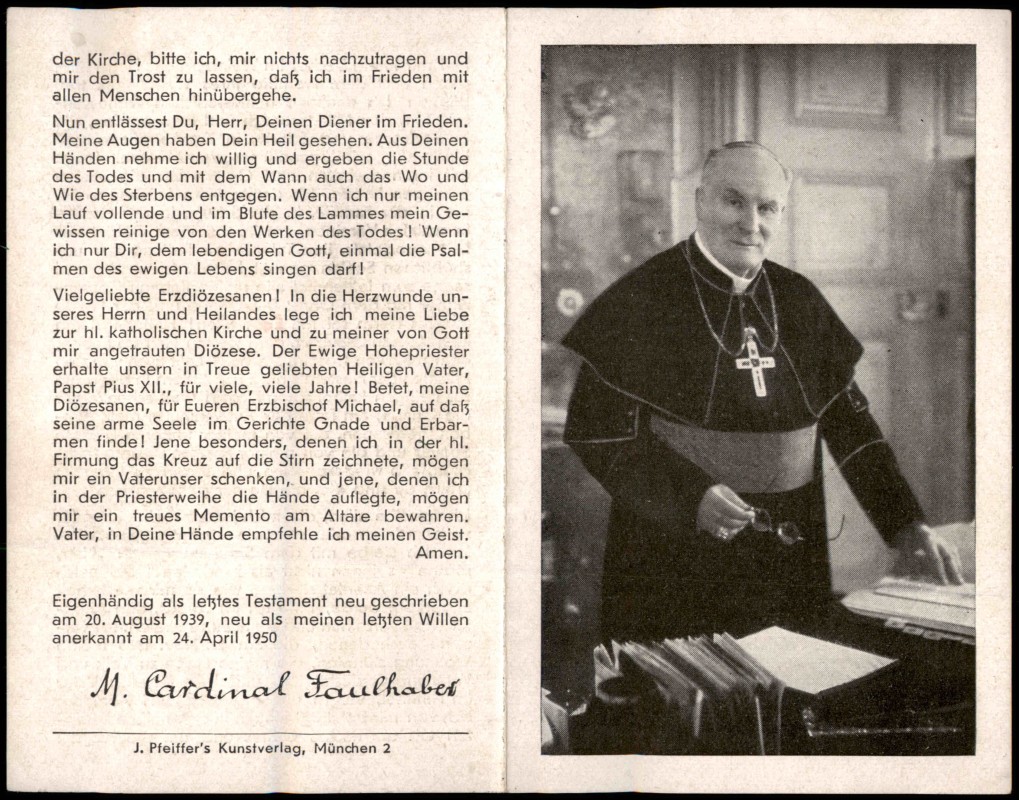 der Kirche, bitte ich, mir nichts nachzutragen und mir den Trost zu lassen, daß ich im Frieden mit allen Menschen hinübergehe.

Nun entlässest Du, Herr, Deinen Diener im Frieden. Meine Augen haben Dein Heil gesehen. Aus Deinen Händen nehme ich willig und ergeben die Stunde des Todes und mit dem Wann auch das Wo und Wie des Sterbens entgegen. Wenn ich nur meinen Lauf vollende und im Blute des Lammes mein Gewissen reinige von den Werken des Todes! Wenn ich nur Dir, dem lebendigen Gott, einmal die Psalmen des ewigen Lebens singen darf!

Vielgeliebte Erzdiözesanen! In die Herzwunde unseres Herrn und Heilandes lege ich meine Liebe zur hl. katholischen Kirche und zu meiner von Gott mir angetrauten Diözese. Der Ewige Hohepriester erhalte unsern in Treue geliebten Heiligen Vater, Papst Pius XII., für viele, viele Jahre! Betet, meine Diözesanen, für Eueren Erzbischof Michael, auf daß seine arme Seele im Gerichte Gnade und Erbarmen finde! Jene besonders, denen ich in der hl. Firmung das Kreuz auf die Stirn zeichnete, mögen mir ein Vaterunser schenken, und jene, denen ich in der Priesterweihe die Hände auflegte, mögen mir ein treues Memento am Altare bewahren. Vater, in Deine Hände empfehle ich meinen Geist. Amen.

Eigenhändig als letztes Testament neu geschrieben am 20. August 1939, neu als meinen letzten Willen anerkannt am 24. April 1950

M. Cardinal Faulhaber

J. Pfeiffer's Kunstverlag, München 2